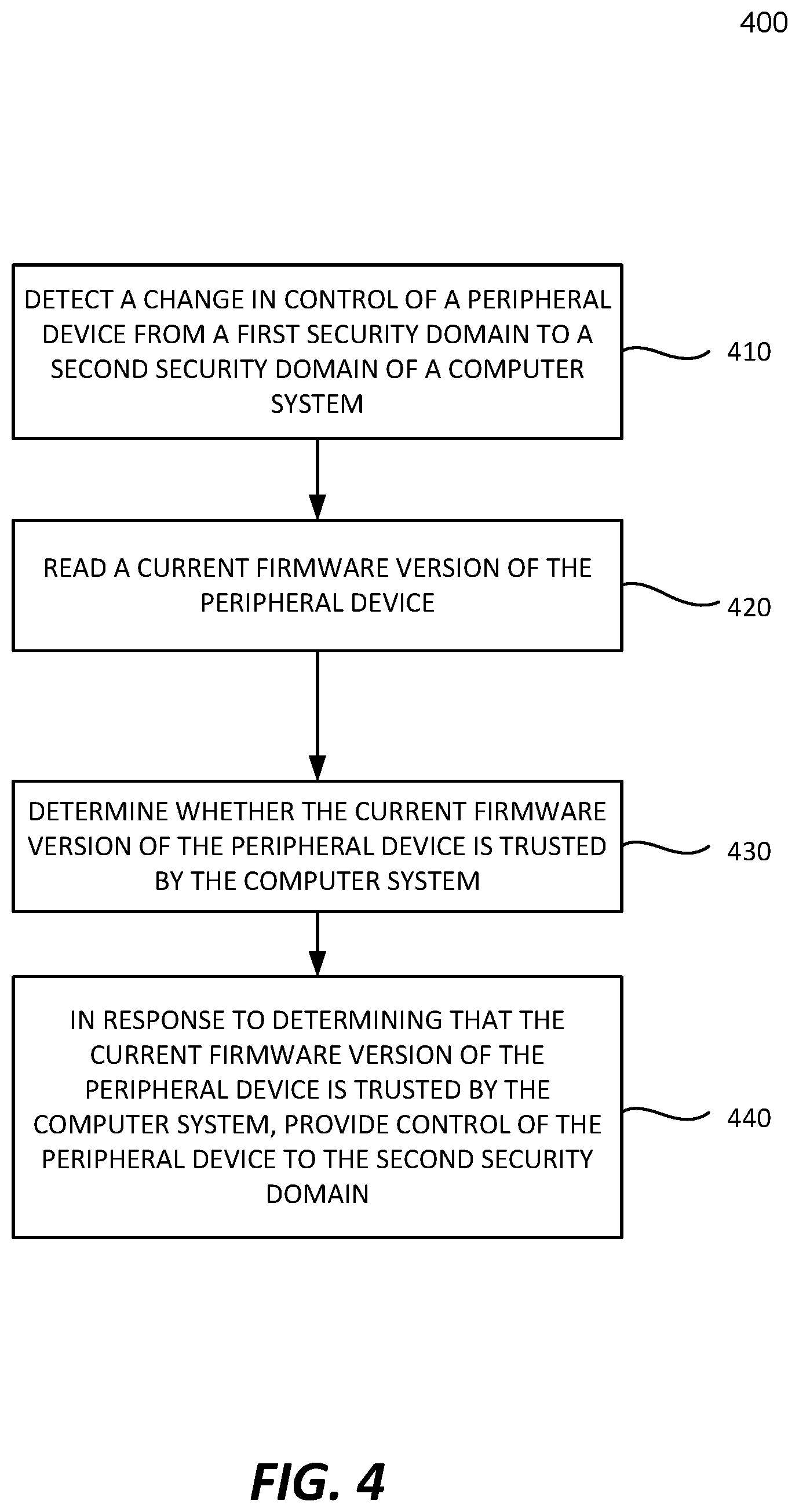 400

DETECT A CHANGE IN CONTROL OF A PERIPHERAL DEVICE FROM A FIRST SECURITY DOMAIN TO A SECOND SECURITY DOMAIN OF A COMPUTER SYSTEM

410

READ A CURRENT FIRMWARE VERSION OF THE PERIPHERAL DEVICE

420

DETERMINE WHETHER THE CURRENT FIRMWARE VERSION OF THE PERIPHERAL DEVICE IS TRUSTED BY THE COMPUTER SYSTEM

430

IN RESPONSE TO DETERMINING THAT THE CURRENT FIRMWARE VERSION OF THE PERIPHERAL DEVICE IS TRUSTED BY THE COMPUTER SYSTEM, PROVIDE CONTROL OF THE PERIPHERAL DEVICE TO THE SECOND SECURITY DOMAIN

440

FIG. 4